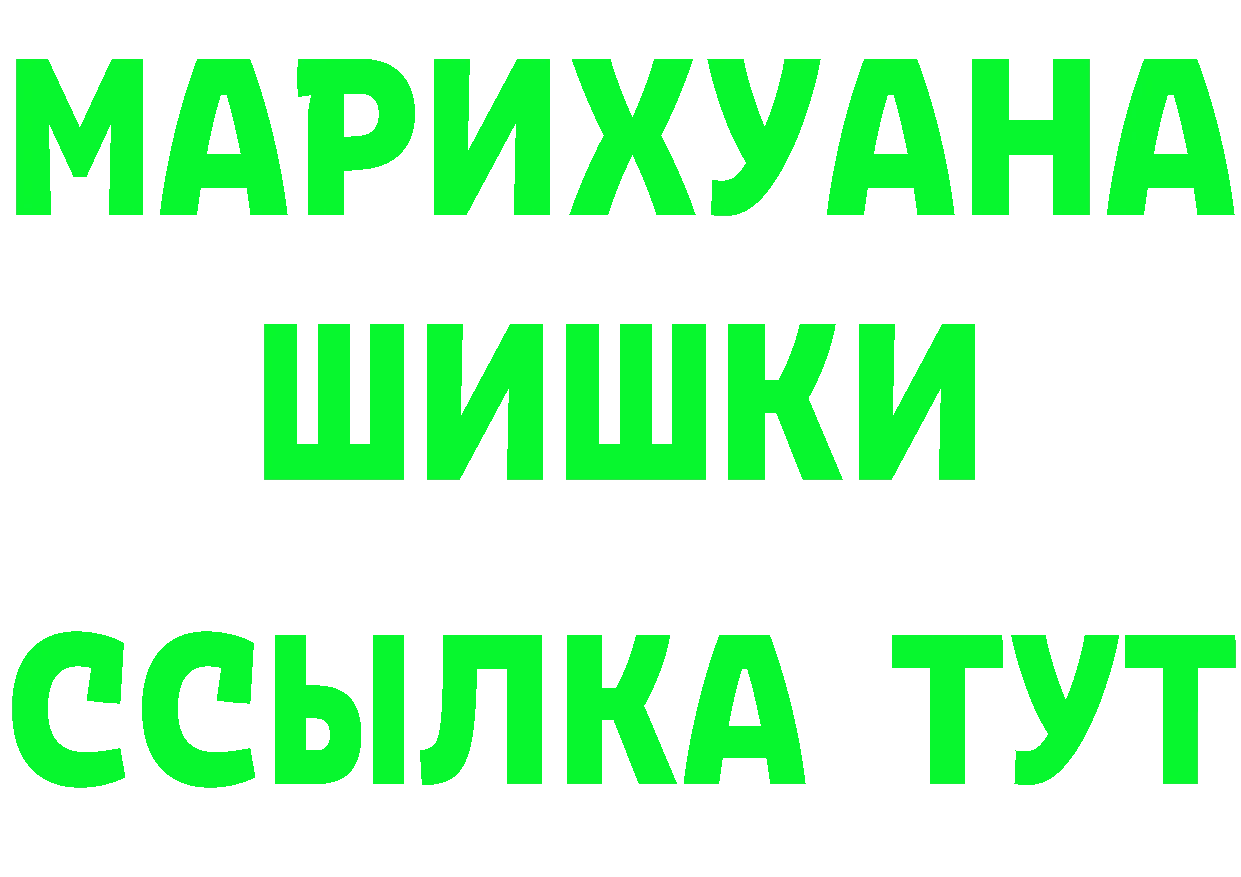 МАРИХУАНА
ШИШКИ
ССЫЛКА ТУТ